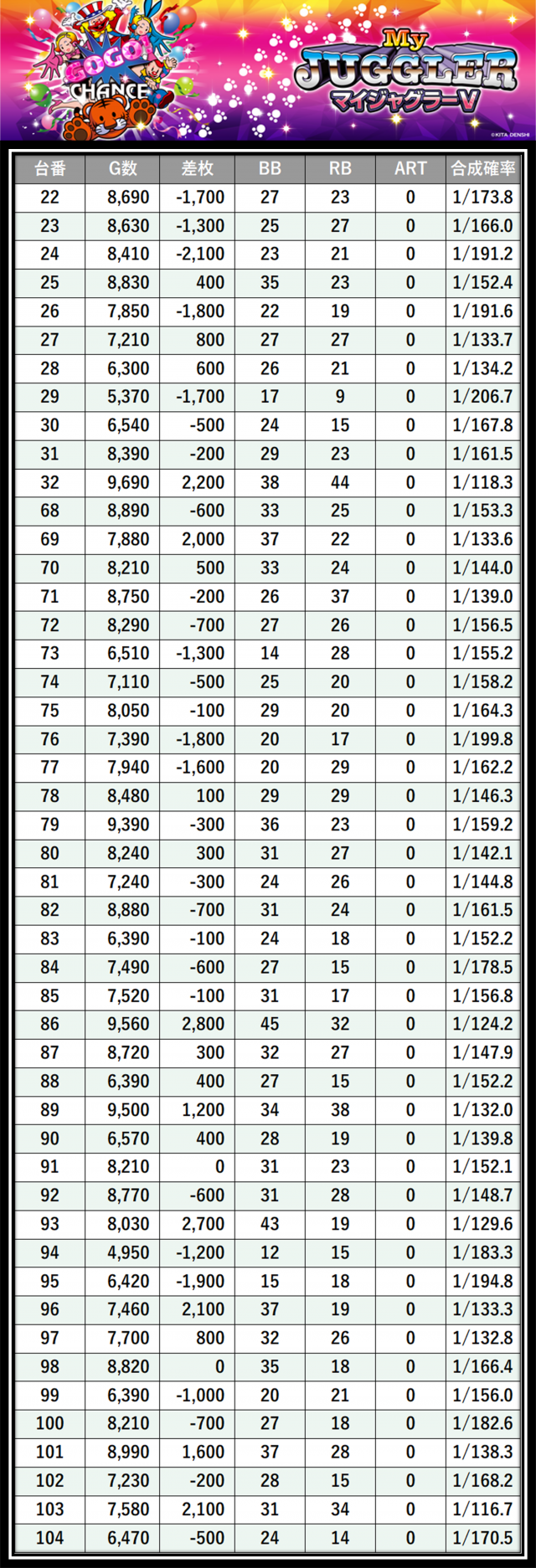 GOGO! CHANCE

My JUGGLER マイジャグラーV

©KITA DENSHI

| 台番 | G数 | 差枚 | BB | RB | ART | 合成確率 |
|---|---|---|---|---|---|---|
| 22 | 8,690 | -1,700 | 27 | 23 | 0 | 1/173.8 |
| 23 | 8,630 | -1,300 | 25 | 27 | 0 | 1/166.0 |
| 24 | 8,410 | -2,100 | 23 | 21 | 0 | 1/191.2 |
| 25 | 8,830 | 400 | 35 | 23 | 0 | 1/152.4 |
| 26 | 7,850 | -1,800 | 22 | 19 | 0 | 1/191.6 |
| 27 | 7,210 | 800 | 27 | 27 | 0 | 1/133.7 |
| 28 | 6,300 | 600 | 26 | 21 | 0 | 1/134.2 |
| 29 | 5,370 | -1,700 | 17 | 9 | 0 | 1/206.7 |
| 30 | 6,540 | -500 | 24 | 15 | 0 | 1/167.8 |
| 31 | 8,390 | -200 | 29 | 23 | 0 | 1/161.5 |
| 32 | 9,690 | 2,200 | 38 | 44 | 0 | 1/118.3 |
| 68 | 8,890 | -600 | 33 | 25 | 0 | 1/153.3 |
| 69 | 7,880 | 2,000 | 37 | 22 | 0 | 1/133.6 |
| 70 | 8,210 | 500 | 33 | 24 | 0 | 1/144.0 |
| 71 | 8,750 | -200 | 26 | 37 | 0 | 1/139.0 |
| 72 | 8,290 | -700 | 27 | 26 | 0 | 1/156.5 |
| 73 | 6,510 | -1,300 | 14 | 28 | 0 | 1/155.2 |
| 74 | 7,110 | -500 | 25 | 20 | 0 | 1/158.2 |
| 75 | 8,050 | -100 | 29 | 20 | 0 | 1/164.3 |
| 76 | 7,390 | -1,800 | 20 | 17 | 0 | 1/199.8 |
| 77 | 7,940 | -1,600 | 20 | 29 | 0 | 1/162.2 |
| 78 | 8,480 | 100 | 29 | 29 | 0 | 1/146.3 |
| 79 | 9,390 | -300 | 36 | 23 | 0 | 1/159.2 |
| 80 | 8,240 | 300 | 31 | 27 | 0 | 1/142.1 |
| 81 | 7,240 | -300 | 24 | 26 | 0 | 1/144.8 |
| 82 | 8,880 | -700 | 31 | 24 | 0 | 1/161.5 |
| 83 | 6,390 | -100 | 24 | 18 | 0 | 1/152.2 |
| 84 | 7,490 | -600 | 27 | 15 | 0 | 1/178.5 |
| 85 | 7,520 | -100 | 31 | 17 | 0 | 1/156.8 |
| 86 | 9,560 | 2,800 | 45 | 32 | 0 | 1/124.2 |
| 87 | 8,720 | 300 | 32 | 27 | 0 | 1/147.9 |
| 88 | 6,390 | 400 | 27 | 15 | 0 | 1/152.2 |
| 89 | 9,500 | 1,200 | 34 | 38 | 0 | 1/132.0 |
| 90 | 6,570 | 400 | 28 | 19 | 0 | 1/139.8 |
| 91 | 8,210 | 0 | 31 | 23 | 0 | 1/152.1 |
| 92 | 8,770 | -600 | 31 | 28 | 0 | 1/148.7 |
| 93 | 8,030 | 2,700 | 43 | 19 | 0 | 1/129.6 |
| 94 | 4,950 | -1,200 | 12 | 15 | 0 | 1/183.3 |
| 95 | 6,420 | -1,900 | 15 | 18 | 0 | 1/194.8 |
| 96 | 7,460 | 2,100 | 37 | 19 | 0 | 1/133.3 |
| 97 | 7,700 | 800 | 32 | 26 | 0 | 1/132.8 |
| 98 | 8,820 | 0 | 35 | 18 | 0 | 1/166.4 |
| 99 | 6,390 | -1,000 | 20 | 21 | 0 | 1/156.0 |
| 100 | 8,210 | -700 | 27 | 18 | 0 | 1/182.6 |
| 101 | 8,990 | 1,600 | 37 | 28 | 0 | 1/138.3 |
| 102 | 7,230 | -200 | 28 | 15 | 0 | 1/168.2 |
| 103 | 7,580 | 2,100 | 31 | 34 | 0 | 1/116.7 |
| 104 | 6,470 | -500 | 24 | 14 | 0 | 1/170.5 |